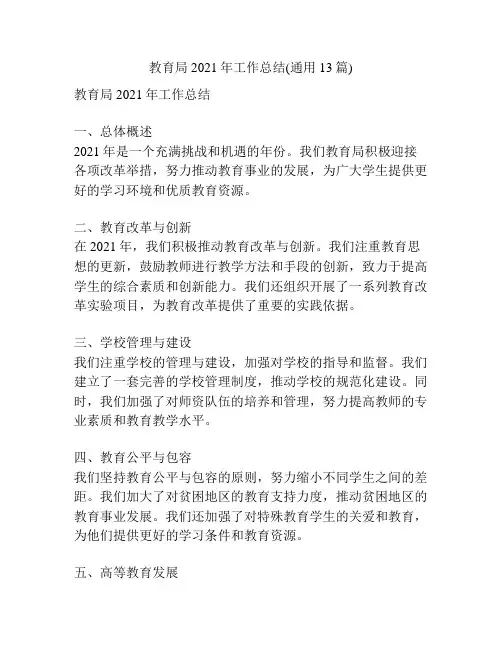 教育局 2021 年工作总结(通用 13 篇)

教育局 2021 年工作总结

一、总体概述
2021 年是一个充满挑战和机遇的年份。我们教育局积极迎接各项改革举措，努力推动教育事业的发展，为广大学生提供更好的学习环境和优质教育资源。

二、教育改革与创新
在 2021 年，我们积极推动教育改革与创新。我们注重教育思想的更新，鼓励教师进行教学方法和手段的创新，致力于提高学生的综合素质和创新能力。我们还组织开展了一系列教育改革实验项目，为教育改革提供了重要的实践依据。

三、学校管理与建设
我们注重学校的管理与建设，加强对学校的指导和监督。我们建立了一套完善的学校管理制度，推动学校的规范化建设。同时，我们加强了对师资队伍的培养和管理，努力提高教师的专业素质和教育教学水平。

四、教育公平与包容
我们坚持教育公平与包容的原则，努力缩小不同学生之间的差距。我们加大了对贫困地区的教育支持力度，推动贫困地区的教育事业发展。我们还加强了对特殊教育学生的关爱和教育，为他们提供更好的学习条件和教育资源。

五、高等教育发展